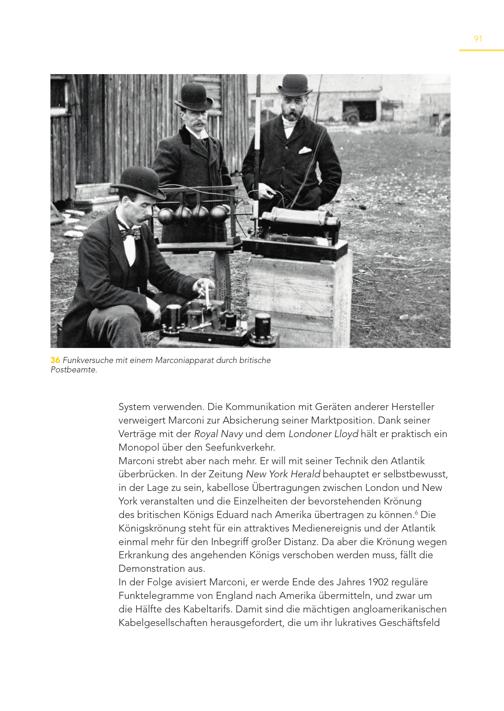 91

36 Funkversuche mit einem Marconiapparat durch britische Postbeamte.

System verwenden. Die Kommunikation mit Geräten anderer Hersteller verweigert Marconi zur Absicherung seiner Marktposition. Dank seiner Verträge mit der Royal Navy und dem Londoner Lloyd hält er praktisch ein Monopol über den Seefunkverkehr.
Marconi strebt aber nach mehr. Er will mit seiner Technik den Atlantik überbrücken. In der Zeitung New York Herald behauptet er selbstbewusst, in der Lage zu sein, kabellose Übertragungen zwischen London und New York veranstalten und die Einzelheiten der bevorstehenden Krönung des britischen Königs Eduard nach Amerika übertragen zu können.$^6$ Die Königskrönung steht für ein attraktives Medienereignis und der Atlantik einmal mehr für den Inbegriff großer Distanz. Da aber die Krönung wegen Erkrankung des angehenden Königs verschoben werden muss, fällt die Demonstration aus.
In der Folge avisiert Marconi, er werde Ende des Jahres 1902 reguläre Funktelegramme von England nach Amerika übermitteln, und zwar um die Hälfte des Kabeltarifs. Damit sind die mächtigen angloamerikanischen Kabelgesellschaften herausgefordert, die um ihr lukratives Geschäftsfeld